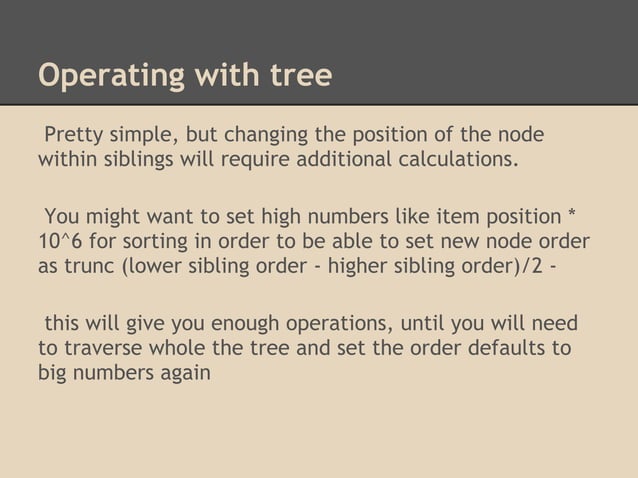 Operating with tree

Pretty simple, but changing the position of the node within siblings will require additional calculations.

You might want to set high numbers like item position * 10^6 for sorting in order to be able to set new node order as trunc (lower sibling order - higher sibling order)/2 -

this will give you enough operations, until you will need to traverse whole the tree and set the order defaults to big numbers again